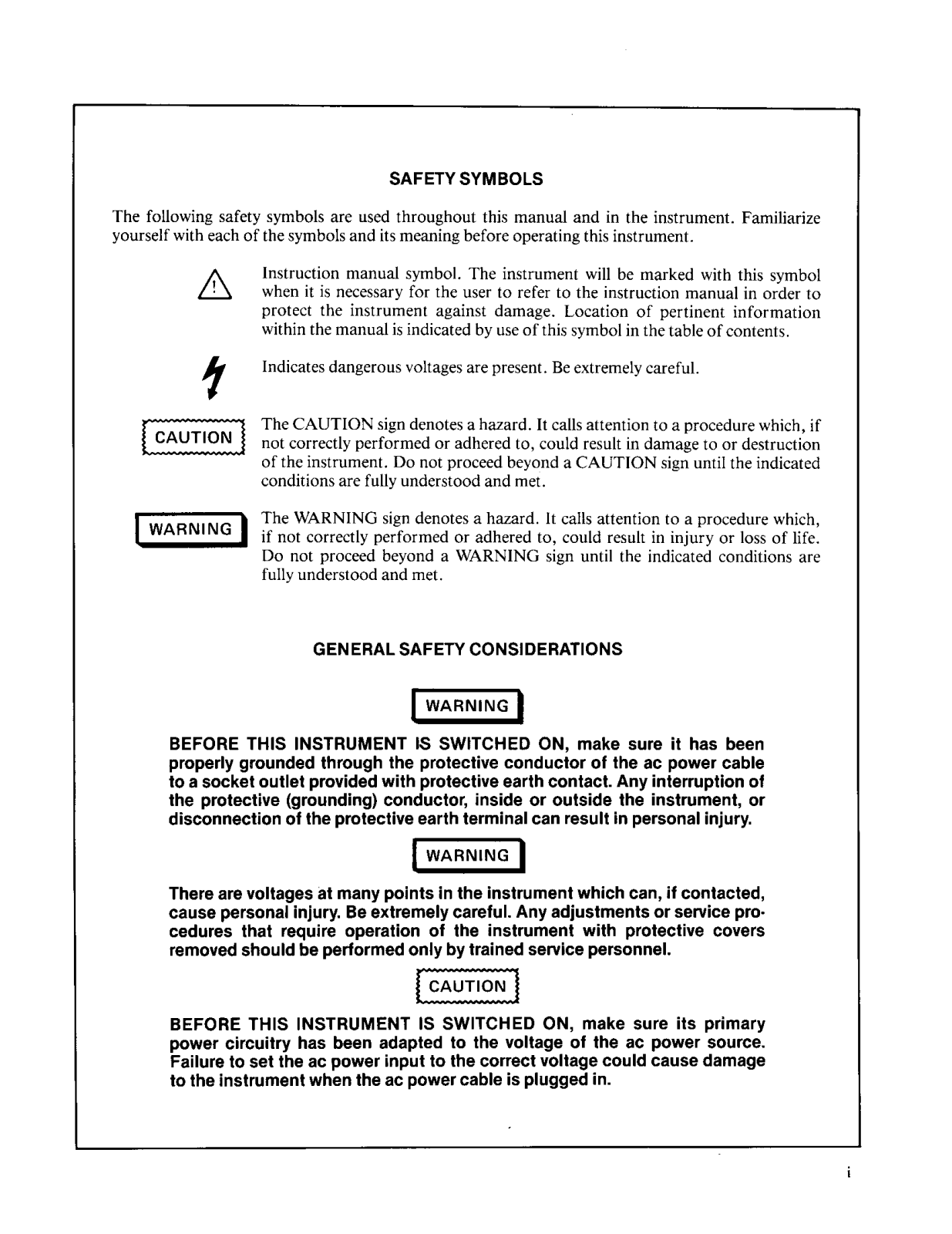 SAFETY SYMBOLS

The following safety symbols are used throughout this manual and in the instrument. Familiarize yourself with each of the symbols and its meaning before operating this instrument.

Instruction manual symbol. The instrument will be marked with this symbol when it is necessary for the user to refer to the instruction manual in order to protect the instrument against damage. Location of pertinent information within the manual is indicated by use of this symbol in the table of contents.

Indicates dangerous voltages are present. Be extremely careful.

CAUTION

The CAUTION sign denotes a hazard. It calls attention to a procedure which, if not correctly performed or adhered to, could result in damage to or destruction of the instrument. Do not proceed beyond a CAUTION sign until the indicated conditions are fully understood and met.

WARNING

The WARNING sign denotes a hazard. It calls attention to a procedure which, if not correctly performed or adhered to, could result in injury or loss of life. Do not proceed beyond a WARNING sign until the indicated conditions are fully understood and met.

GENERAL SAFETY CONSIDERATIONS

WARNING

BEFORE THIS INSTRUMENT IS SWITCHED ON, make sure it has been properly grounded through the protective conductor of the ac power cable to a socket outlet provided with protective earth contact. Any interruption of the protective (grounding) conductor, inside or outside the instrument, or disconnection of the protective earth terminal can result in personal injury.

WARNING

There are voltages at many points in the instrument which can, if contacted, cause personal injury. Be extremely careful. Any adjustments or service procedures that require operation of the instrument with protective covers removed should be performed only by trained service personnel.

CAUTION

BEFORE THIS INSTRUMENT IS SWITCHED ON, make sure its primary power circuitry has been adapted to the voltage of the ac power source. Failure to set the ac power input to the correct voltage could cause damage to the instrument when the ac power cable is plugged in.

i